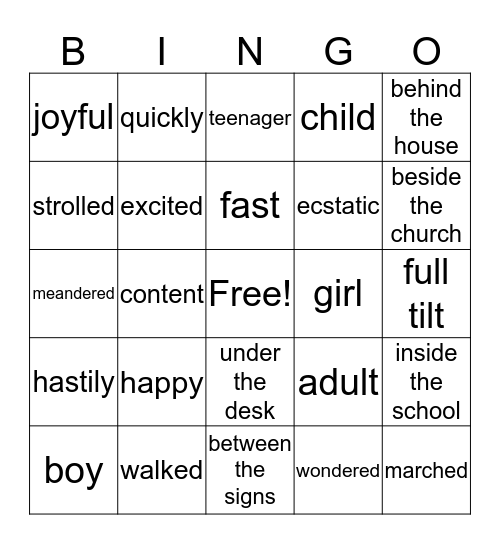 | B | I | N | G | O |
|---|---|---|---|---|
| joyful | quickly | teenager | child | behind the house |
| strolled | excited | fast | ecstatic | beside the church |
| meandered | content | Free! | girl | full tilt |
| hastily | happy | under the desk | adult | inside the school |
| boy | walked | between the signs | wondered | marched |